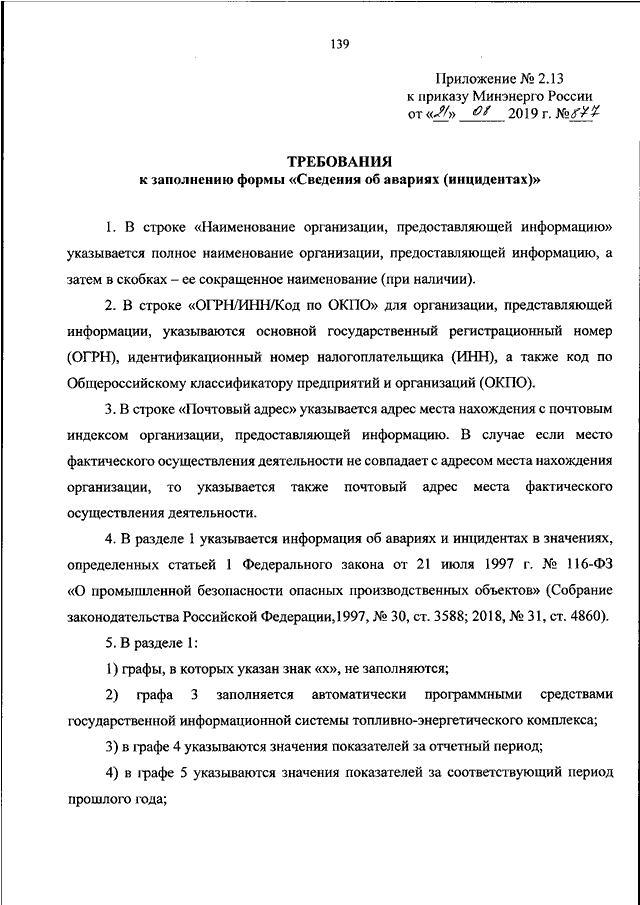 139

Приложение № 2.13
к приказу Минэнерго России
от «21» 08 2019 г. №877

ТРЕБОВАНИЯ
к заполнению формы «Сведения об авариях (инцидентах)»

1. В строке «Наименование организации, предоставляющей информацию» указывается полное наименование организации, предоставляющей информацию, а затем в скобках – ее сокращенное наименование (при наличии).

2. В строке «ОГРН/ИНН/Код по ОКПО» для организации, представляющей информации, указываются основной государственный регистрационный номер (ОГРН), идентификационный номер налогоплательщика (ИНН), а также код по Общероссийскому классификатору предприятий и организаций (ОКПО).

3. В строке «Почтовый адрес» указывается адрес места нахождения с почтовым индексом организации, предоставляющей информацию. В случае если место фактического осуществления деятельности не совпадает с адресом места нахождения организации, то указывается также почтовый адрес места фактического осуществления деятельности.

4. В разделе 1 указывается информация об авариях и инцидентах в значениях, определенных статьей 1 Федерального закона от 21 июля 1997 г. № 116-ФЗ «О промышленной безопасности опасных производственных объектов» (Собрание законодательства Российской Федерации,1997, № 30, ст. 3588; 2018, № 31, ст. 4860).

5. В разделе 1:

1) графы, в которых указан знак «х», не заполняются;

2) графа 3 заполняется автоматически программными средствами государственной информационной системы топливно-энергетического комплекса;

3) в графе 4 указываются значения показателей за отчетный период;

4) в графе 5 указываются значения показателей за соответствующий период прошлого года;